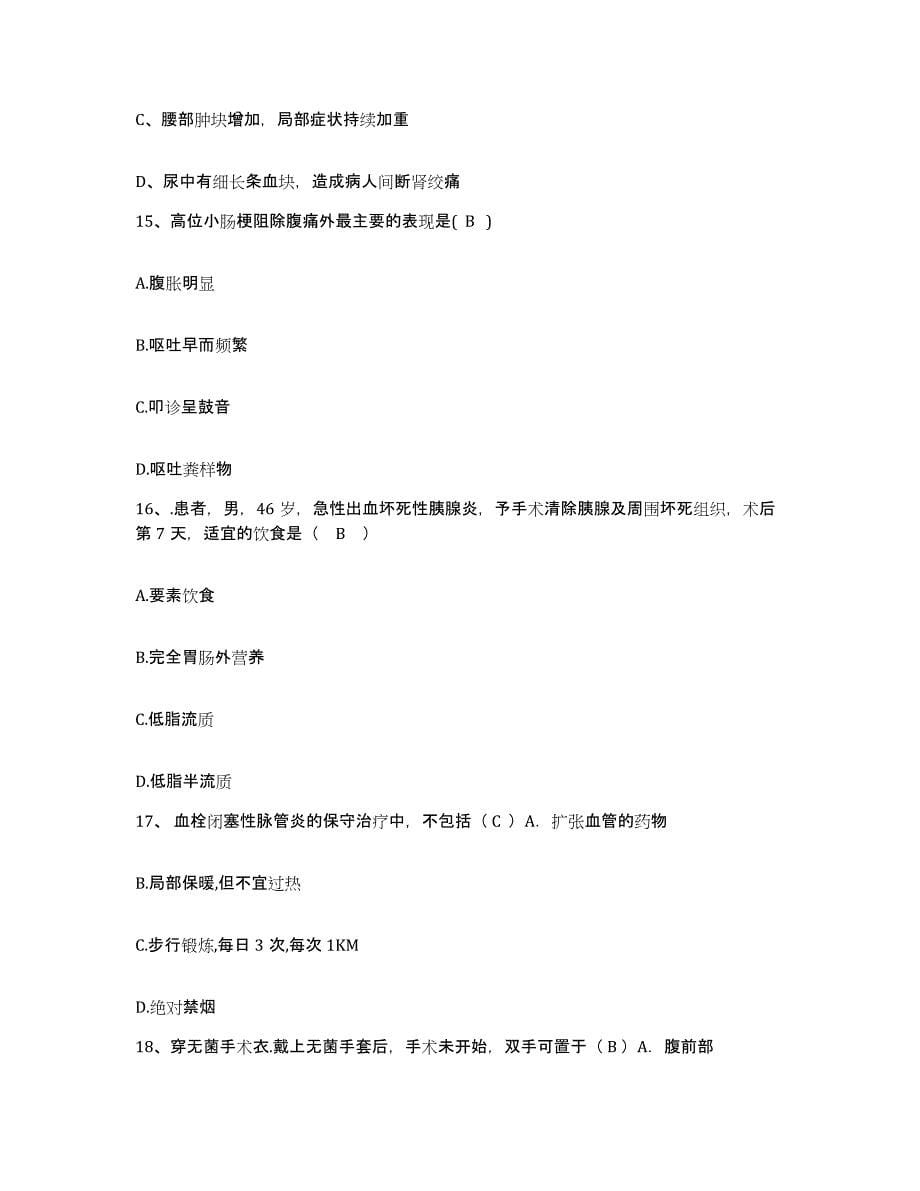 C、腰部肿块增加，局部症状持续加重

D、尿中有细长条血块，造成病人间断肾绞痛

15、高位小肠梗阻除腹痛外最主要的表现是( B )

A.腹胀明显

B.呕吐早而频繁

C.叩诊呈鼓音

D.呕吐粪样物

16、.患者，男，46 岁，急性出血坏死性胰腺炎，予手术清除胰腺及周围坏死组织，术后第 7 天，适宜的饮食是（ B ）

A.要素饮食

B.完全胃肠外营养

C.低脂流质

D.低脂半流质

17、 血栓闭塞性脉管炎的保守治疗中，不包括（ C ） A. 扩张血管的药物

B.局部保暖,但不宜过热

C.步行锻炼,每日 3 次,每次 1KM

D.绝对禁烟

18、穿无菌手术衣.戴上无菌手套后，手术未开始，双手可置于（ B ） A. 腹前部